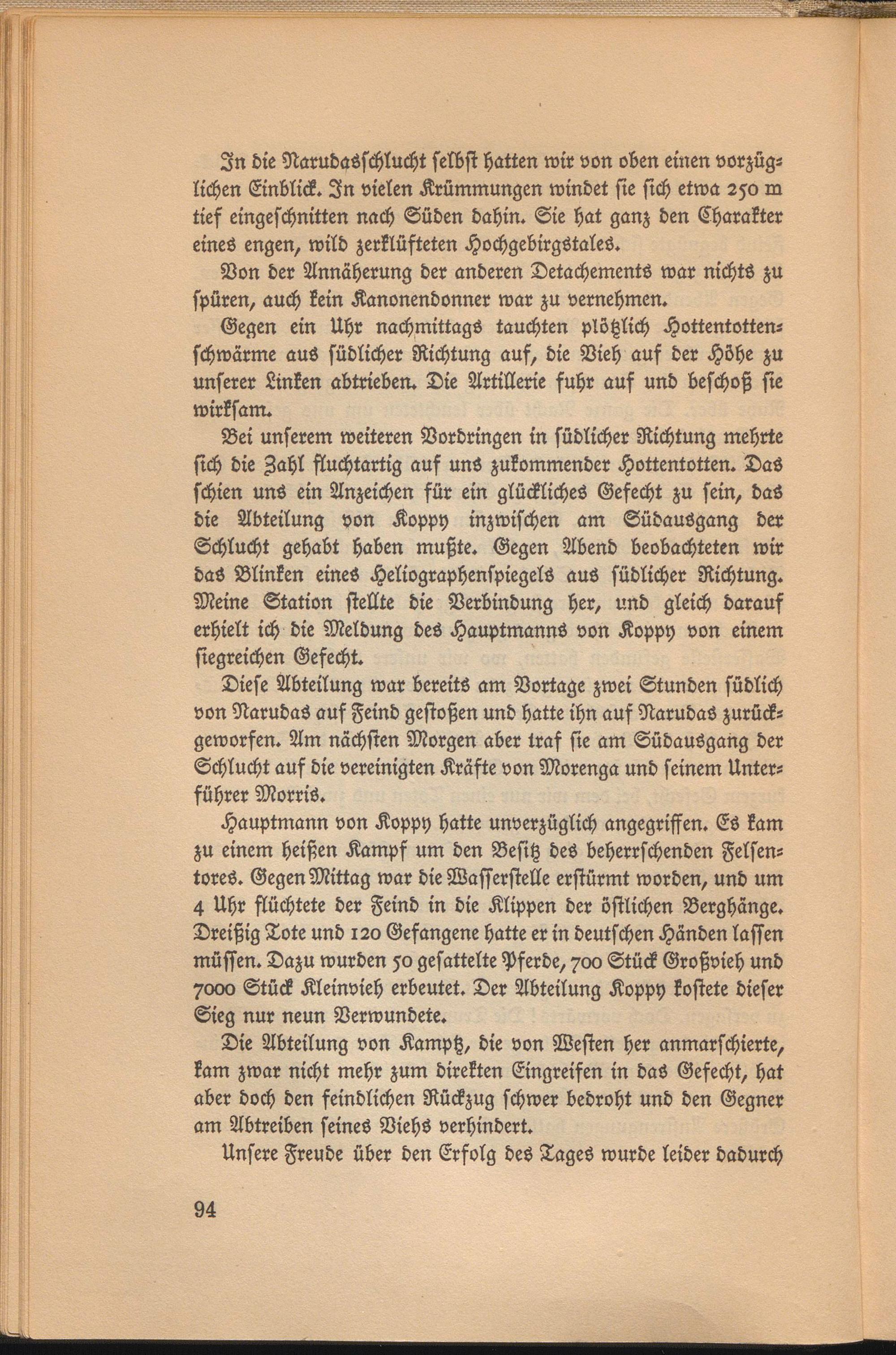 In die Narudasschlucht selbst hatten wir von oben einen vorzüglichen Einblick. In vielen Krümmungen windet sie sich etwa 250 m tief eingeschnitten nach Süden dahin. Sie hat ganz den Charakter eines engen, wild zerklüfteten Hochgebirgstales.

Von der Annäherung der anderen Detachements war nichts zu spüren, auch kein Kanonendonner war zu vernehmen.

Gegen ein Uhr nachmittags tauchten plötzlich Hottentottenschwärme aus südlicher Richtung auf, die Vieh auf der Höhe zu unserer Linken abtrieben. Die Artillerie fuhr auf und beschoß sie wirksam.

Bei unserem weiteren Vordringen in südlicher Richtung mehrte sich die Zahl fluchtartig auf uns zukommender Hottentotten. Das schien uns ein Anzeichen für ein glückliches Gefecht zu sein, das die Abteilung von Koppy inzwischen am Südausgang der Schlucht gehabt haben mußte. Gegen Abend beobachteten wir das Blinken eines Heliographenspiegels aus südlicher Richtung. Meine Station stellte die Verbindung her, und gleich darauf erhielt ich die Meldung des Hauptmanns von Koppy von einem siegreichen Gefecht.

Diese Abteilung war bereits am Vortage zwei Stunden südlich von Narudas auf Feind gestoßen und hatte ihn auf Narudas zurückgeworfen. Am nächsten Morgen aber traf sie am Südausgang der Schlucht auf die vereinigten Kräfte von Morenga und seinem Unterführer Morris.

Hauptmann von Koppy hatte unverzüglich angegriffen. Es kam zu einem heißen Kampf um den Besitz des beherrschenden Felsentores. Gegen Mittag war die Wasserstelle erstürmt worden, und um 4 Uhr flüchtete der Feind in die Klippen der östlichen Berghänge. Dreißig Tote und 120 Gefangene hatte er in deutschen Händen lassen müssen. Dazu wurden 50 gesattelte Pferde, 700 Stück Großvieh und 7000 Stück Kleinvieh erbeutet. Der Abteilung Koppy kostete dieser Sieg nur neun Verwundete.

Die Abteilung von Kamptz, die von Westen her anmarschierte, kam zwar nicht mehr zum direkten Eingreifen in das Gefecht, hat aber doch den feindlichen Rückzug schwer bedroht und den Gegner am Abtreiben seines Viehs verhindert.

Unsere Freude über den Erfolg des Tages wurde leider dadurch

94